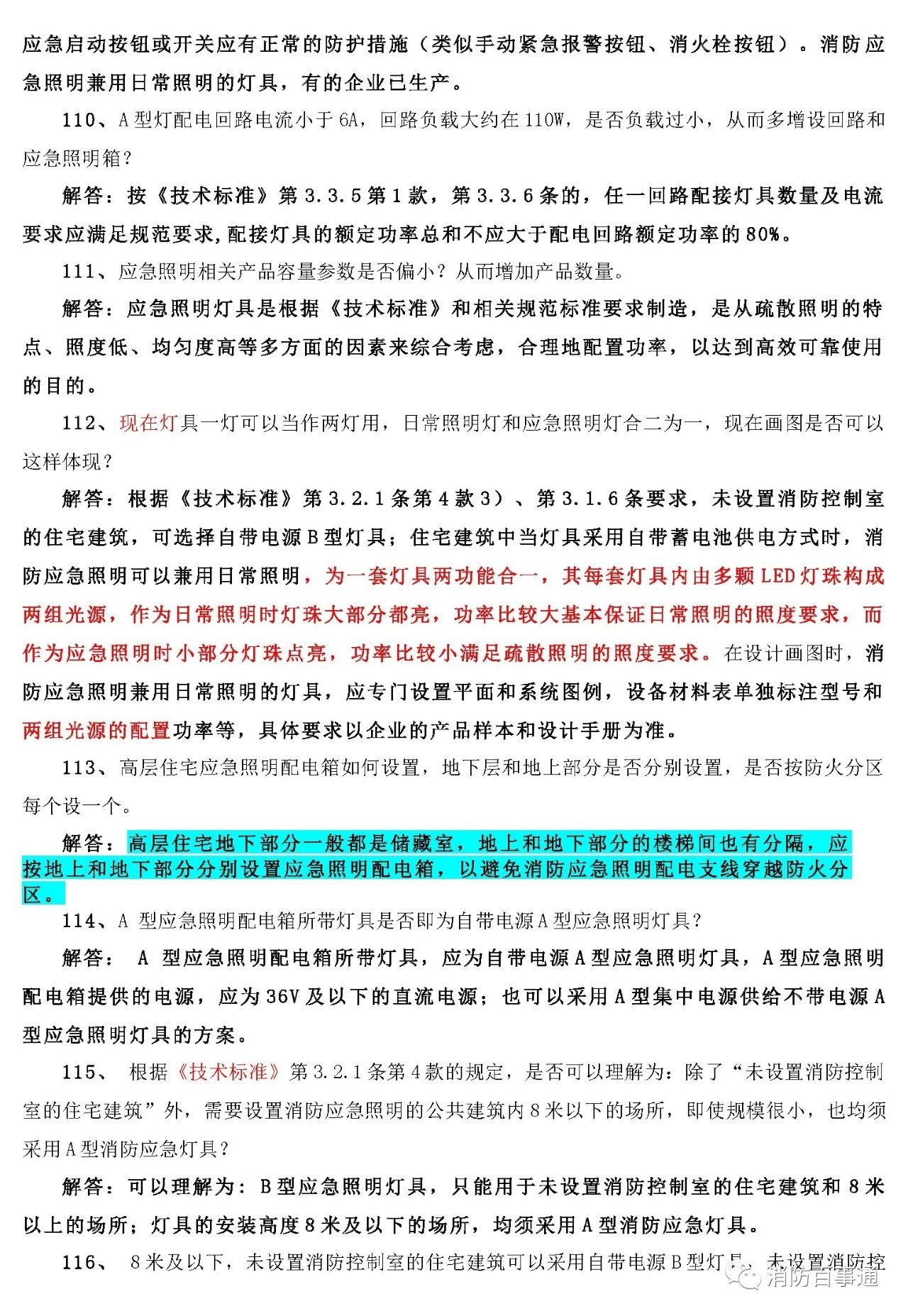 应急启动按钮或开关应有正常的防护措施（类似手动紧急报警按钮、消火栓按钮）。消防应急照明兼用日常照明的灯具，有的企业已生产。

110、A型灯配电回路电流小于6A，回路负载大约在110W，是否负载过小，从而多增设回路和应急照明箱？

解答：按《技术标准》第3.3.5第1款，第3.3.6条的，任一回路配接灯具数量及电流要求应满足规范要求，配接灯具的额定功率总和不应大于配电回路额定功率的80%。

111、应急照明相关产品容量参数是否偏小？从而增加产品数量。

解答：应急照明灯具是根据《技术标准》和相关规范标准要求制造，是从疏散照明的特点、照度低、均匀度高等多方面的因素来综合考虑，合理地配置功率，以达到高效可靠使用的目的。

112、现在灯具一灯可以当作两灯用，日常照明灯和应急照明灯合二为一，现在画图是否可以这样体现？

解答：根据《技术标准》第3.2.1条第4款3）、第3.1.6条要求，未设置消防控制室的住宅建筑，可选择自带电源B型灯具；住宅建筑中当灯具采用自带蓄电池供电方式时，消防应急照明可以兼用日常照明，为一套灯具两功能合一，其每套灯具内由多颗LED灯珠构成两组光源，作为日常照明时灯珠大部分都亮，功率比较大基本保证日常照明的照度要求，而作为应急照明时小部分灯珠点亮，功率比较小满足疏散照明的照度要求。在设计画图时，消防应急照明兼用日常照明的灯具，应专门设置平面和系统图例，设备材料表单独标注型号和两组光源的配置功率等，具体要求以企业的产品样本和设计手册为准。

113、高层住宅应急照明配电箱如何设置，地下层和地上部分是否分别设置，是否按防火分区每个设一个。

解答：高层住宅地下部分一般都是储藏室，地上和地下部分的楼梯间也有分隔，应按地上和地下部分分别设置应急照明配电箱，以避免消防应急照明配电支线穿越防火分区。

114、A 型应急照明配电箱所带灯具是否即为自带电源A型应急照明灯具？

解答： A 型应急照明配电箱所带灯具，应为自带电源A型应急照明灯具，A型应急照明配电箱提供的电源，应为36V及以下的直流电源；也可以采用A型集中电源供给不带电源A型应急照明灯具的方案。

115、 根据《技术标准》第3.2.1条第4款的规定，是否可以理解为：除了“未设置消防控制室的住宅建筑”外，需要设置消防应急照明的公共建筑内8米以下的场所，即使规模很小，也均须采用A型消防应急灯具？

解答：可以理解为：B型应急照明灯具，只能用于未设置消防控制室的住宅建筑和8米以上的场所；灯具的安装高度8米及以下的场所，均须采用A型消防应急灯具。

116、 8米及以下，未设置消防控制室的住宅建筑可以采用自带电源B型灯具，未设置消防控

消防百事通